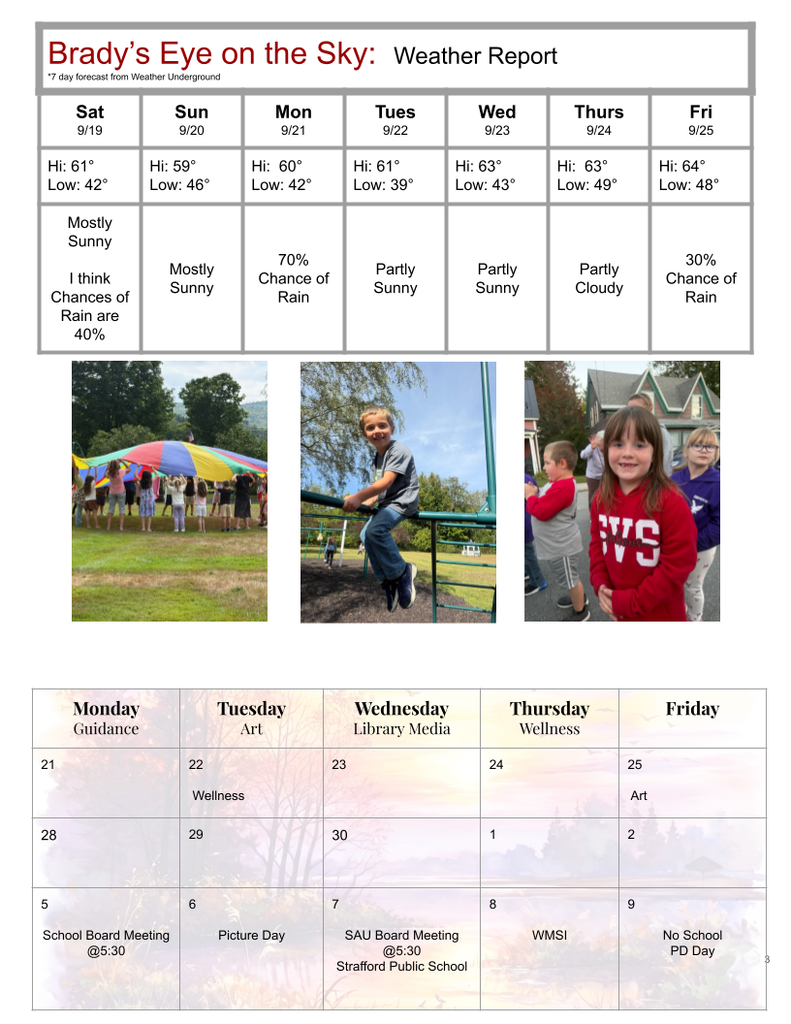 Brady's Eye on the Sky: Weather Report
*7 day forecast from Weather Underground

| Sat 9/19 | Sun 9/20 | Mon 9/21 | Tues 9/22 | Wed 9/23 | Thurs 9/24 | Fri 9/25 |
|---|---|---|---|---|---|---|
| Hi: 61° Low: 42° | Hi: 59° Low: 46° | Hi: 60° Low: 42° | Hi: 61° Low: 39° | Hi: 63° Low: 43° | Hi: 63° Low: 49° | Hi: 64° Low: 48° |
| Mostly Sunny I think Chances of Rain are 40% | Mostly Sunny | 70% Chance of Rain | Partly Sunny | Partly Sunny | Partly Cloudy | 30% Chance of Rain |

SVS

| Monday Guidance | Tuesday Art | Wednesday Library Media | Thursday Wellness | Friday |
|---|---|---|---|---|
| 21 | 22 Wellness | 23 | 24 | 25 Art |
| 28 | 29 | 30 | 1 | 2 |
| 5 School Board Meeting @5:30 | 6 Picture Day | 7 SAU Board Meeting @5:30 Strafford Public School | 8 WMSI | 9 No School PD Day |

3